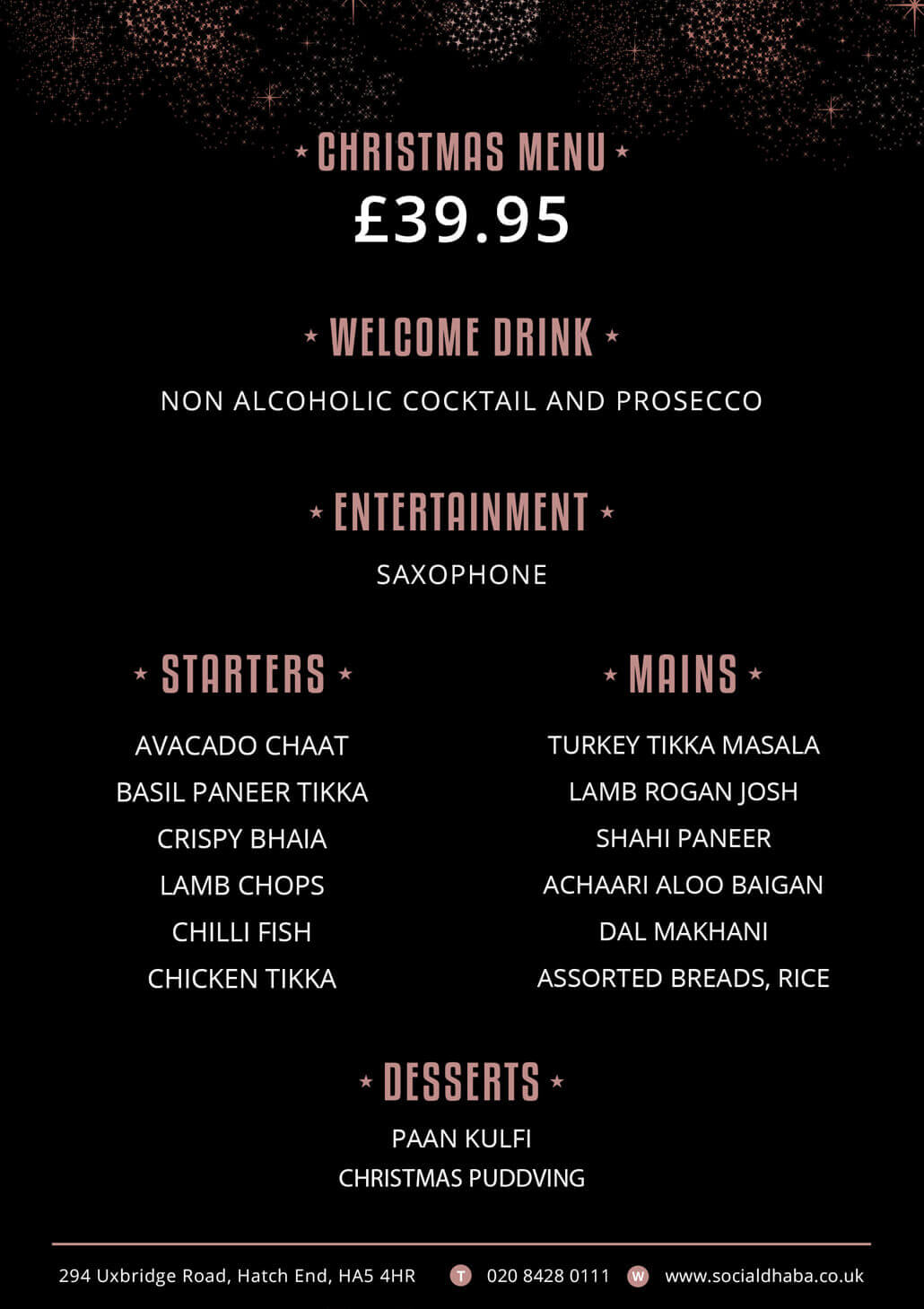 CHRISTMAS MENU
£39.95

WELCOME DRINK
NON ALCOHOLIC COCKTAIL AND PROSECCO

ENTERTAINMENT
SAXOPHONE

STARTERS
AVACADO CHAAT
BASIL PANEER TIKKA
CRISPY BHAIA
LAMB CHOPS
CHILLI FISH
CHICKEN TIKKA

MAINS
TURKEY TIKKA MASALA
LAMB ROGAN JOSH
SHAHI PANEER
ACHAARI ALOO BAIGAN
DAL MAKHANI
ASSORTED BREADS, RICE

DESSERTS
PAAN KULFI
CHRISTMAS PUDDVING

294 Uxbridge Road, Hatch End, HA5 4HR T 020 8428 0111 W www.socialdhaba.co.uk